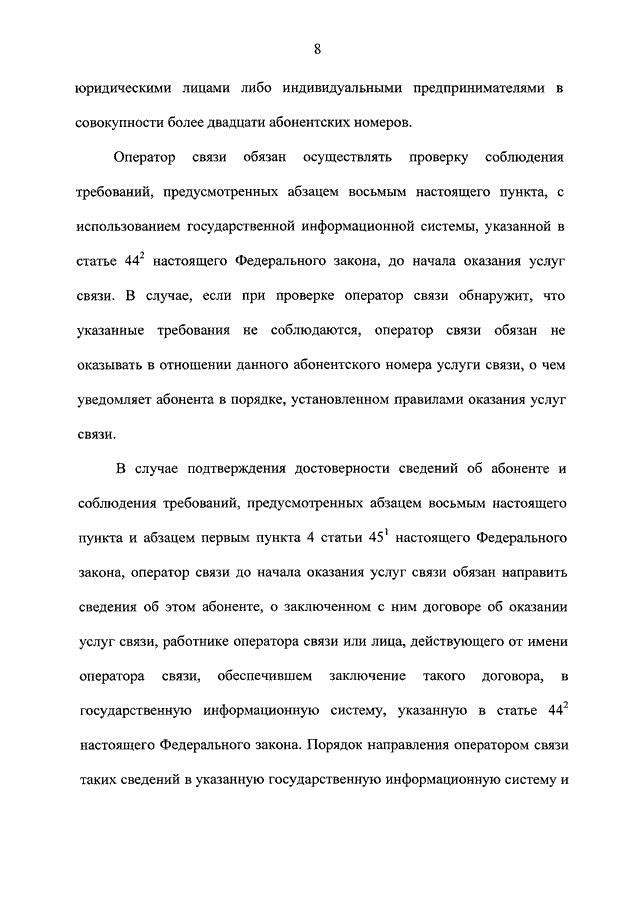 8

юридическими лицами либо индивидуальными предпринимателями в совокупности более двадцати абонентских номеров.

Оператор связи обязан осуществлять проверку соблюдения требований, предусмотренных абзацем восьмым настоящего пункта, с использованием государственной информационной системы, указанной в статье $44^2$ настоящего Федерального закона, до начала оказания услуг связи. В случае, если при проверке оператор связи обнаружит, что указанные требования не соблюдаются, оператор связи обязан не оказывать в отношении данного абонентского номера услуги связи, о чем уведомляет абонента в порядке, установленном правилами оказания услуг связи.

В случае подтверждения достоверности сведений об абоненте и соблюдения требований, предусмотренных абзацем восьмым настоящего пункта и абзацем первым пункта 4 статьи $45^1$ настоящего Федерального закона, оператор связи до начала оказания услуг связи обязан направить сведения об этом абоненте, о заключенном с ним договоре об оказании услуг связи, работнике оператора связи или лица, действующего от имени оператора связи, обеспечившем заключение такого договора, в государственную информационную систему, указанную в статье $44^2$ настоящего Федерального закона. Порядок направления оператором связи таких сведений в указанную государственную информационную систему и